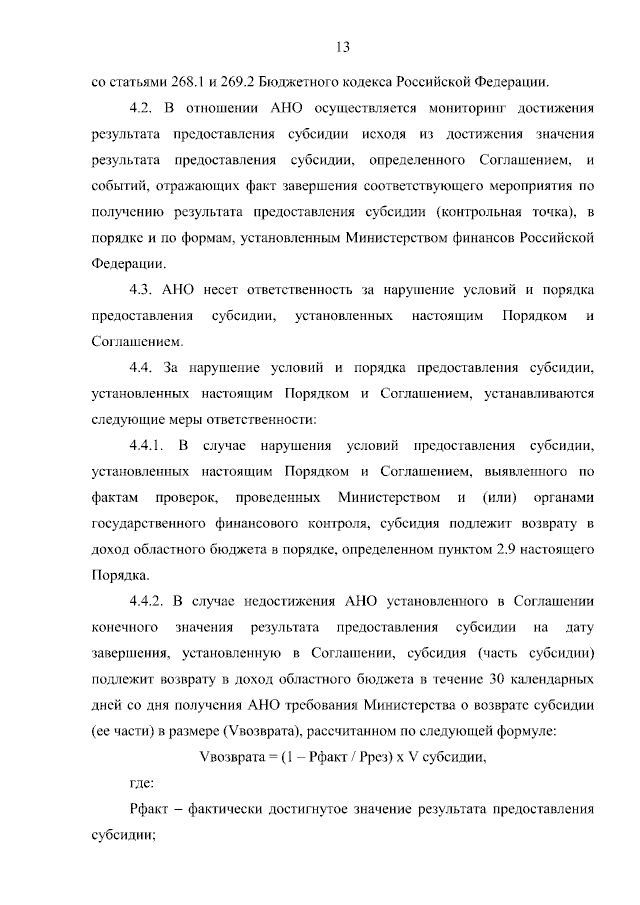 13

со статьями 268.1 и 269.2 Бюджетного кодекса Российской Федерации.

4.2. В отношении АНО осуществляется мониторинг достижения результата предоставления субсидии исходя из достижения значения результата предоставления субсидии, определенного Соглашением, и событий, отражающих факт завершения соответствующего мероприятия по получению результата предоставления субсидии (контрольная точка), в порядке и по формам, установленным Министерством финансов Российской Федерации.

4.3. АНО несет ответственность за нарушение условий и порядка предоставления субсидии, установленных настоящим Порядком и Соглашением.

4.4. За нарушение условий и порядка предоставления субсидии, установленных настоящим Порядком и Соглашением, устанавливаются следующие меры ответственности:

4.4.1. В случае нарушения условий предоставления субсидии, установленных настоящим Порядком и Соглашением, выявленного по фактам проверок, проведенных Министерством и (или) органами государственного финансового контроля, субсидия подлежит возврату в доход областного бюджета в порядке, определенном пунктом 2.9 настоящего Порядка.

4.4.2. В случае недостижения АНО установленного в Соглашении конечного значения результата предоставления субсидии на дату завершения, установленную в Соглашении, субсидия (часть субсидии) подлежит возврату в доход областного бюджета в течение 30 календарных дней со дня получения АНО требования Министерства о возврате субсидии (ее части) в размере (Vвозврата), рассчитанном по следующей формуле:

Vвозврата = (1 – Рфакт / Ррез) х V субсидии,

где:

Рфакт – фактически достигнутое значение результата предоставления субсидии;